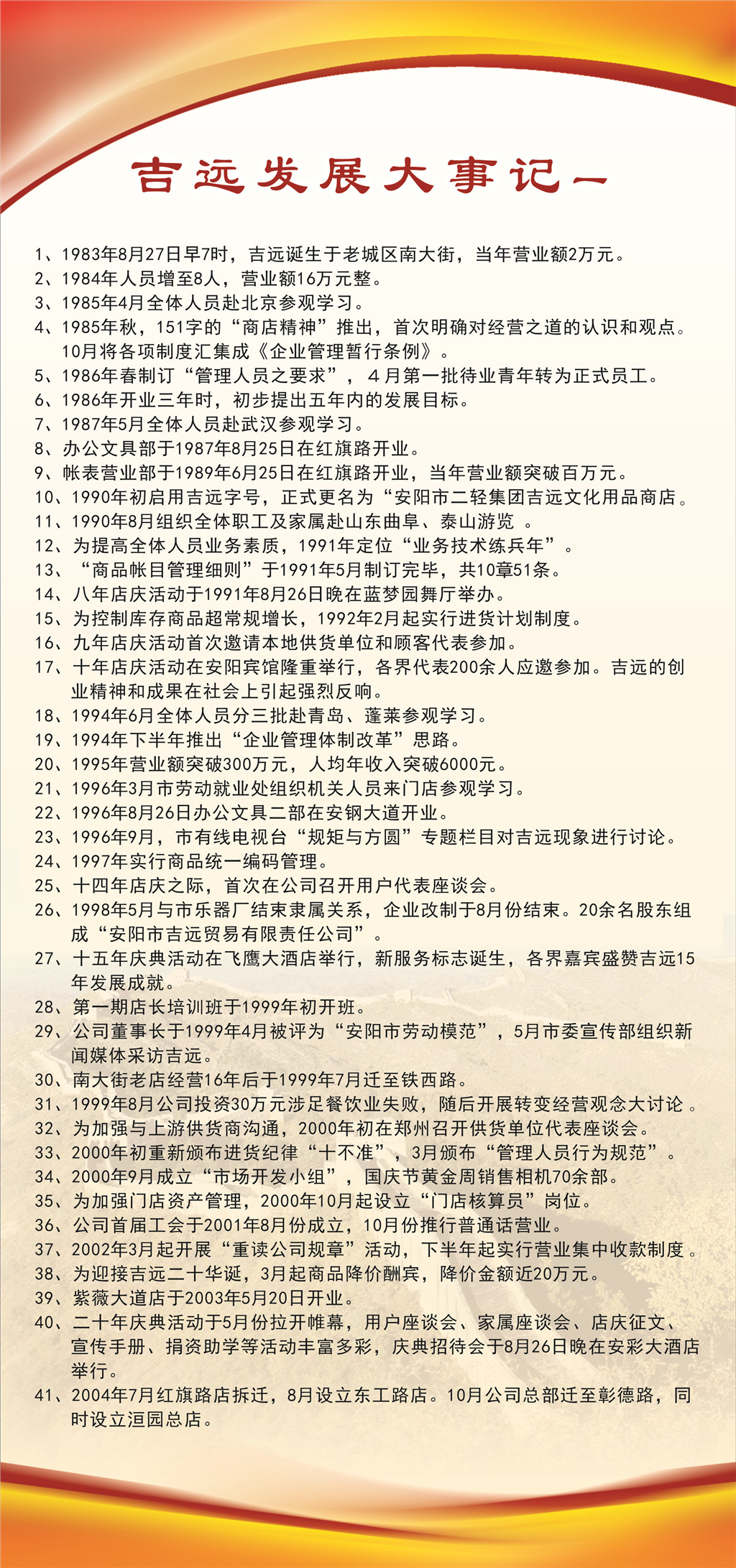 吉远发展大事记一

1、1983年8月27日早7时，吉远诞生于老城区南大街，当年营业额2万元。
2、1984年人员增至8人，营业额16万元整。
3、1985年4月全体人员赴北京参观学习。
4、1985年秋，151字的“商店精神”推出，首次明确对经营之道的认识和观点。10月将各项制度汇集成《企业管理暂行条例》。
5、1986年春制订“管理人员之要求”，４月第一批待业青年转为正式员工。
6、1986年开业三年时，初步提出五年内的发展目标。
7、1987年5月全体人员赴武汉参观学习。
8、办公文具部于1987年8月25日在红旗路开业。
9、帐表营业部于1989年6月25日在红旗路开业，当年营业额突破百万元。
10、1990年初启用吉远字号，正式更名为“安阳市二轻集团吉远文化用品商店。
11、1990年8月组织全体职工及家属赴山东曲阜、泰山游览 。
12、为提高全体人员业务素质，1991年定位“业务技术练兵年”。
13、“商品帐目管理细则”于1991年5月制订完毕，共10章51条。
14、八年店庆活动于1991年8月26日晚在蓝梦园舞厅举办。
15、为控制库存商品超常规增长，1992年2月起实行进货计划制度。
16、九年店庆活动首次邀请本地供货单位和顾客代表参加。
17、十年店庆活动在安阳宾馆隆重举行，各界代表200余人应邀参加。吉远的创业精神和成果在社会上引起强烈反响。
18、1994年6月全体人员分三批赴青岛、蓬莱参观学习。
19、1994年下半年推出“企业管理体制改革”思路。
20、1995年营业额突破300万元，人均年收入突破6000元。
21、1996年3月市劳动就业处组织机关人员来门店参观学习。
22、1996年8月26日办公文具二部在安钢大道开业。
23、1996年9月，市有线电视台“规矩与方圆”专题栏目对吉远现象进行讨论。
24、1997年实行商品统一编码管理。
25、十四年店庆之际，首次在公司召开用户代表座谈会。
26、1998年5月与市乐器厂结束隶属关系，企业改制于8月份结束。20余名股东组成“安阳市吉远贸易有限责任公司”。
27、十五年庆典活动在飞鹰大酒店举行，新服务标志诞生，各界嘉宾盛赞吉远15年发展成就。
28、第一期店长培训班于1999年初开班。
29、公司董事长于1999年4月被评为“安阳市劳动模范”，5月市委宣传部组织新闻媒体采访吉远。
30、南大街老店经营16年后于1999年7月迁至铁西路。
31、1999年8月公司投资30万元涉足餐饮业失败，随后开展转变经营观念大讨论 。
32、为加强与上游供货商沟通，2000年初在郑州召开供货单位代表座谈会。
33、2000年初重新颁布进货纪律“十不准”，3月颁布“管理人员行为规范”。
34、2000年9月成立“市场开发小组”，国庆节黄金周销售相机70余部。
35、为加强门店资产管理，2000年10月起设立“门店核算员”岗位。
36、公司首届工会于2001年8月份成立，10月份推行普通话营业。
37、2002年3月起开展“重读公司规章”活动，下半年起实行营业集中收款制度 。
38、为迎接吉远二十华诞，3月起商品降价酬宾，降价金额近20万元。
39、紫薇大道店于2003年5月20日开业。
40、二十年庆典活动于5月份拉开帷幕，用户座谈会、家属座谈会、店庆征文、宣传手册、捐资助学等活动丰富多彩，庆典招待会于8月26日晚在安彩大酒店举行。
41、2004年7月红旗路店拆迁，8月设立东工路店。10月公司总部迁至彰德路，同时设立洹园总店。